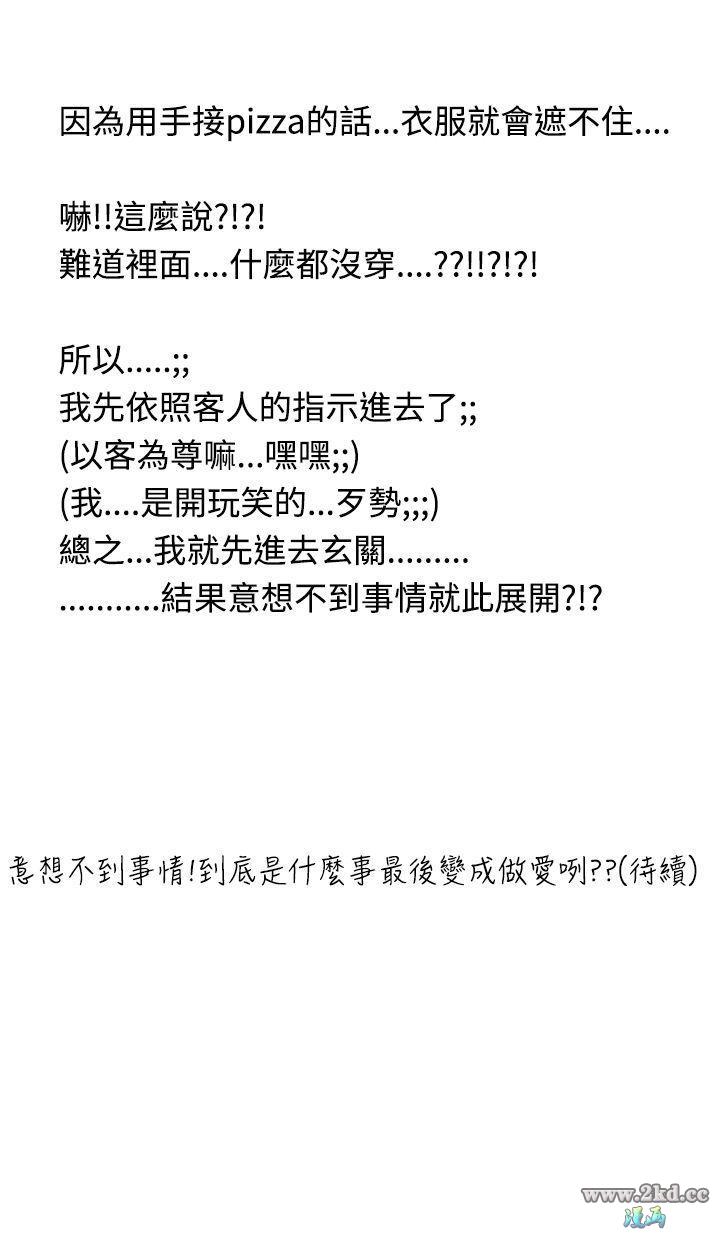 因為用手接pizza的話...衣服就會遮不住....

嚇!!這麼說?!?!
難道裡面....什麼都沒穿....??!!?!?!

所以.....;;
我先依照客人的指示進去了;;
(以客為尊嘛...嘿嘿;;)
(我....是開玩笑的...歹勢;;;)
總之...我就先進去玄關.........
...........結果意想不到事情就此展開?!?

意想不到事情!到底是什麼事最後變成做愛咧??(待續)

www.2kd.cc